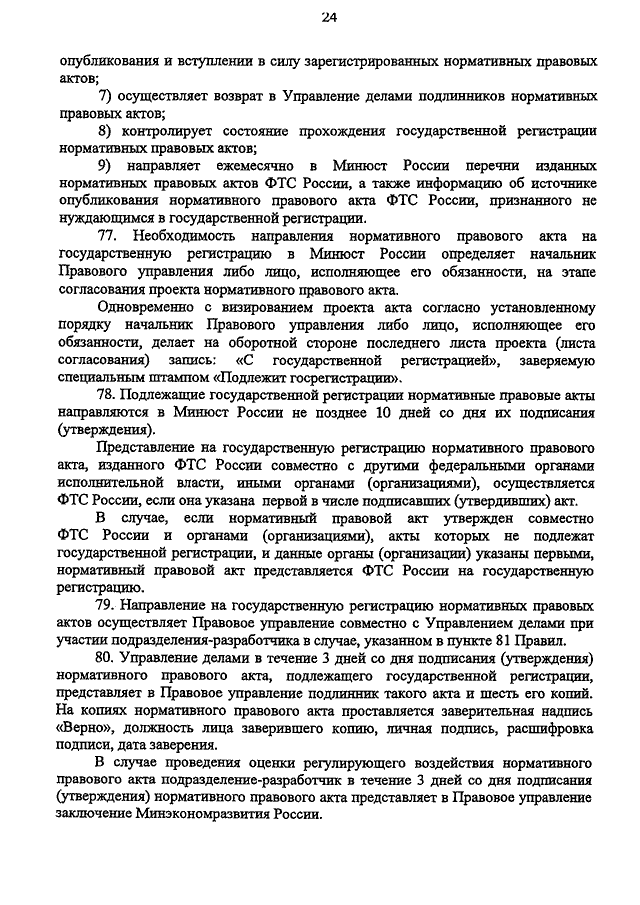 24

опубликования и вступлении в силу зарегистрированных нормативных правовых актов;

7) осуществляет возврат в Управление делами подлинников нормативных правовых актов;

8) контролирует состояние прохождения государственной регистрации нормативных правовых актов;

9) направляет ежемесячно в Минюст России перечни изданных нормативных правовых актов ФТС России, а также информацию об источнике опубликования нормативного правового акта ФТС России, признанного не нуждающимся в государственной регистрации.

77. Необходимость направления нормативного правового акта на государственную регистрацию в Минюст России определяет начальник Правового управления либо лицо, исполняющее его обязанности, на этапе согласования проекта нормативного правового акта.

Одновременно с визированием проекта акта согласно установленному порядку начальник Правового управления либо лицо, исполняющее его обязанности, делает на оборотной стороне последнего листа проекта (листа согласования) запись: «С государственной регистрацией», заверяемую специальным штампом «Подлежит госрегистрации».

78. Подлежащие государственной регистрации нормативные правовые акты направляются в Минюст России не позднее 10 дней со дня их подписания (утверждения).

Представление на государственную регистрацию нормативного правового акта, изданного ФТС России совместно с другими федеральными органами исполнительной власти, иными органами (организациями), осуществляется ФТС России, если она указана первой в числе подписавших (утвердивших) акт.

В случае, если нормативный правовой акт утвержден совместно ФТС России и органами (организациями), акты которых не подлежат государственной регистрации, и данные органы (организации) указаны первыми, нормативный правовой акт представляется ФТС России на государственную регистрацию.

79. Направление на государственную регистрацию нормативных правовых актов осуществляет Правовое управление совместно с Управлением делами при участии подразделения-разработчика в случае, указанном в пункте 81 Правил.

80. Управление делами в течение 3 дней со дня подписания (утверждения) нормативного правового акта, подлежащего государственной регистрации, представляет в Правовое управление подлинник такого акта и шесть его копий. На копиях нормативного правового акта проставляется заверительная надпись «Верно», должность лица заверившего копию, личная подпись, расшифровка подписи, дата заверения.

В случае проведения оценки регулирующего воздействия нормативного правового акта подразделение-разработчик в течение 3 дней со дня подписания (утверждения) нормативного правового акта представляет в Правовое управление заключение Минэкономразвития России.